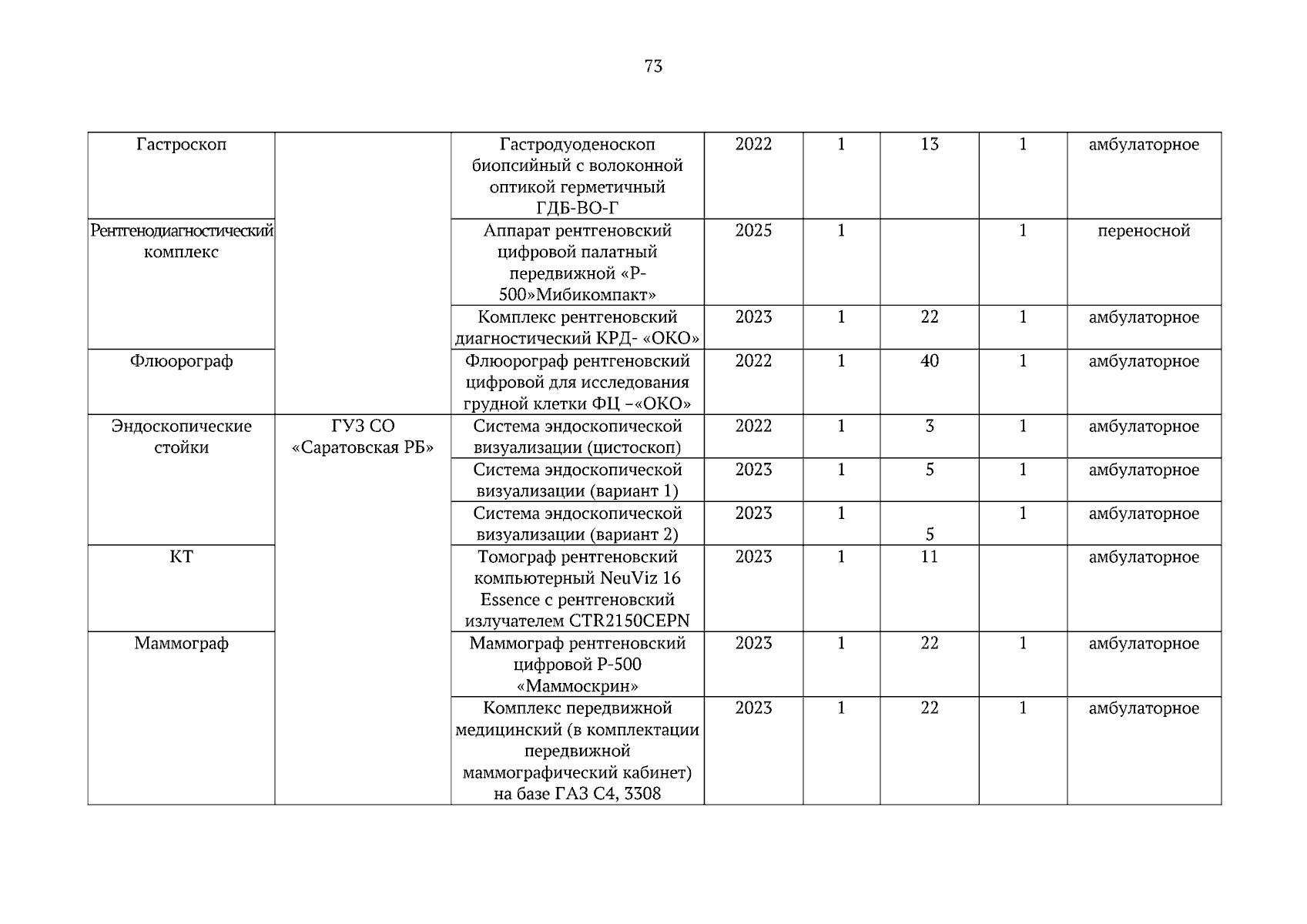 73

| | | | | | | | |
|---|---|---|---|---|---|---|---|
| Гастроскоп | | Гастродуоденоскоп биопсийный с волоконной оптикой герметичный ГДБ-ВО-Г | 2022 | 1 | 13 | 1 | амбулаторное |
| Рентгенодиагностический комплекс | | Аппарат рентгеновский цифровой палатный передвижной «Р-500»Мибикомпакт» | 2025 | 1 | | 1 | переносной |
| | | Комплекс рентгеновский диагностический КРД- «ОКО» | 2023 | 1 | 22 | 1 | амбулаторное |
| Флюорограф | | Флюорограф рентгеновский цифровой для исследования грудной клетки ФЦ –«ОКО» | 2022 | 1 | 40 | 1 | амбулаторное |
| Эндоскопические стойки | ГУЗ СО «Саратовская РБ» | Система эндоскопической визуализации (цистоскоп) | 2022 | 1 | 3 | 1 | амбулаторное |
| | | Система эндоскопической визуализации (вариант 1) | 2023 | 1 | 5 | 1 | амбулаторное |
| | | Система эндоскопической визуализации (вариант 2) | 2023 | 1 | 5 | 1 | амбулаторное |
| КТ | | Томограф рентгеновский компьютерный NeuViz 16 Essence с рентгеновский излучателем CTR2150CEPN | 2023 | 1 | 11 | | амбулаторное |
| Маммограф | | Маммограф рентгеновский цифровой Р-500 «Маммоскрин» | 2023 | 1 | 22 | 1 | амбулаторное |
| | | Комплекс передвижной медицинский (в комплектации передвижной маммографический кабинет) на базе ГАЗ С4, 3308 | 2023 | 1 | 22 | 1 | амбулаторное |